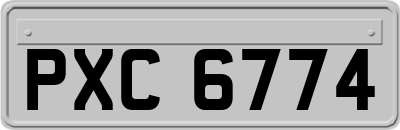 PXC 6774